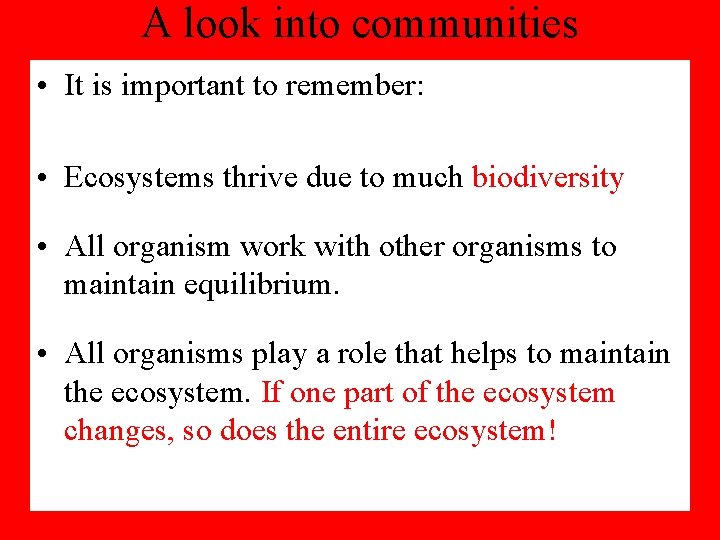 A look into communities

• It is important to remember:

• Ecosystems thrive due to much biodiversity

• All organism work with other organisms to maintain equilibrium.

• All organisms play a role that helps to maintain the ecosystem. If one part of the ecosystem changes, so does the entire ecosystem!